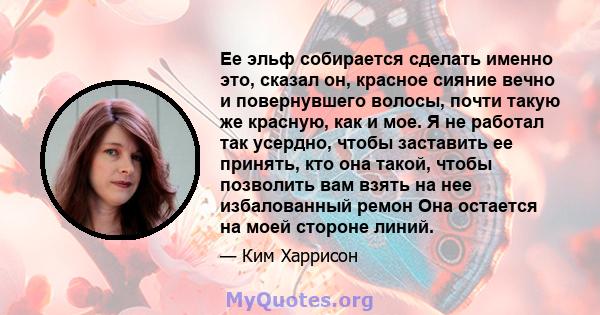 Ее эльф собирается сделать именно это, сказал он, красное сияние вечно и повернувшего волосы, почти такую же красную, как и мое. Я не работал так усердно, чтобы заставить ее принять, кто она такой, чтобы позволить вам взять на нее избалованный ремон Она остается на моей стороне линий.

— Ким Харрисон

MyQuotes.org